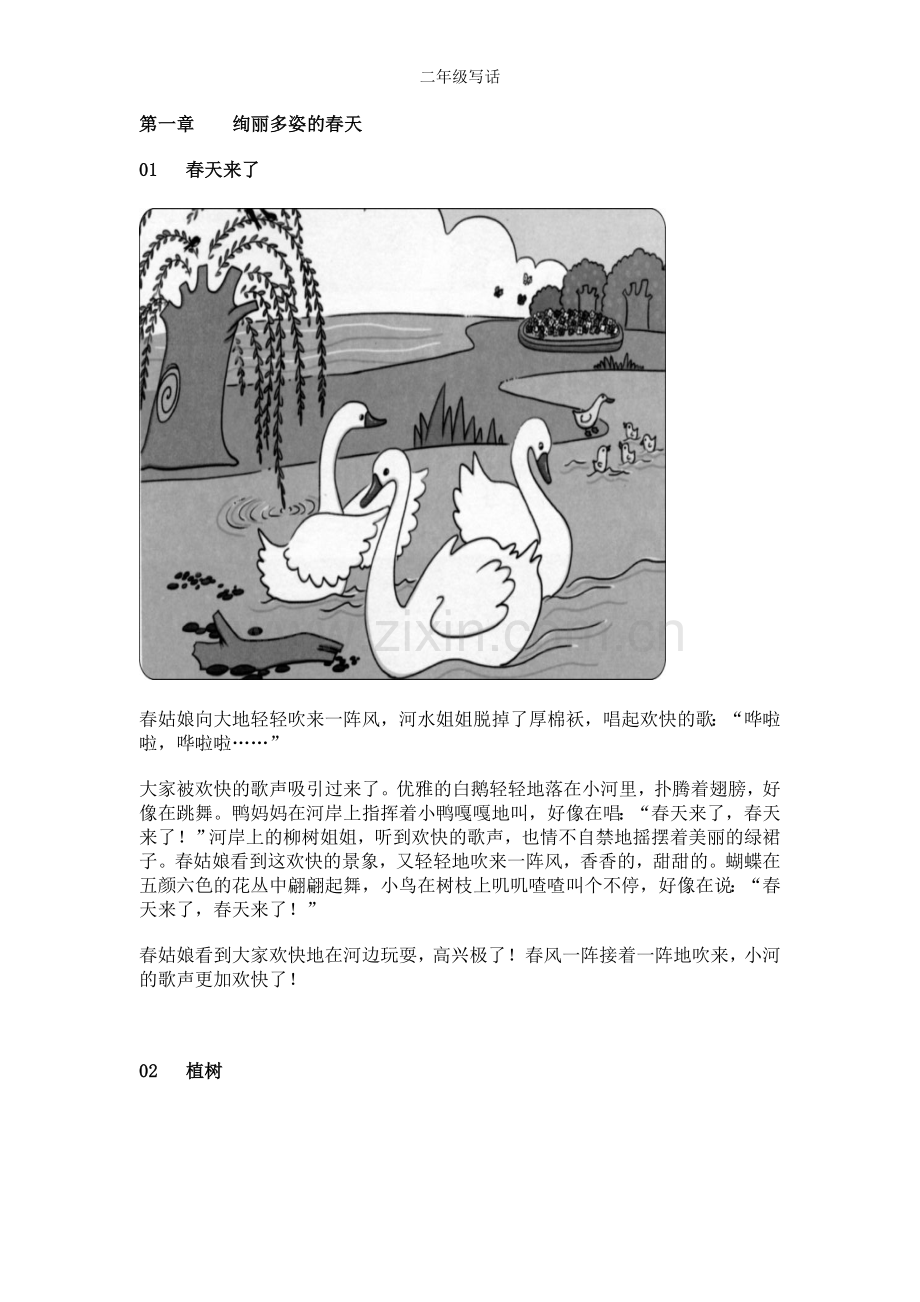 二年级写话

第一章　绚丽多姿的春天

01　春天来了

zixin.com.cn

春姑娘向大地轻轻吹来一阵风，河水姐姐脱掉了厚棉袄，唱起欢快的歌：“哗啦啦，哗啦啦……”

大家被欢快的歌声吸引过来了。优雅的白鹅轻轻地落在小河里，扑腾着翅膀，好像在跳舞。鸭妈妈在河岸上指挥着小鸭嘎嘎地叫，好像在唱：“春天来了，春天来了！”河岸上的柳树姐姐，听到欢快的歌声，也情不自禁地摇摆着美丽的绿裙子。春姑娘看到这欢快的景象，又轻轻地吹来一阵风，香香的，甜甜的。蝴蝶在五颜六色的花丛中翩翩起舞，小鸟在树枝上叽叽喳喳叫个不停，好像在说：“春天来了，春天来了！”

春姑娘看到大家欢快地在河边玩耍，高兴极了！春风一阵接着一阵地吹来，小河的歌声更加欢快了！

02　植树